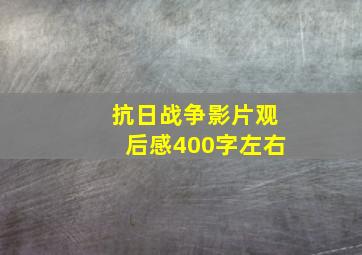 抗日战争影片观后感400字左右